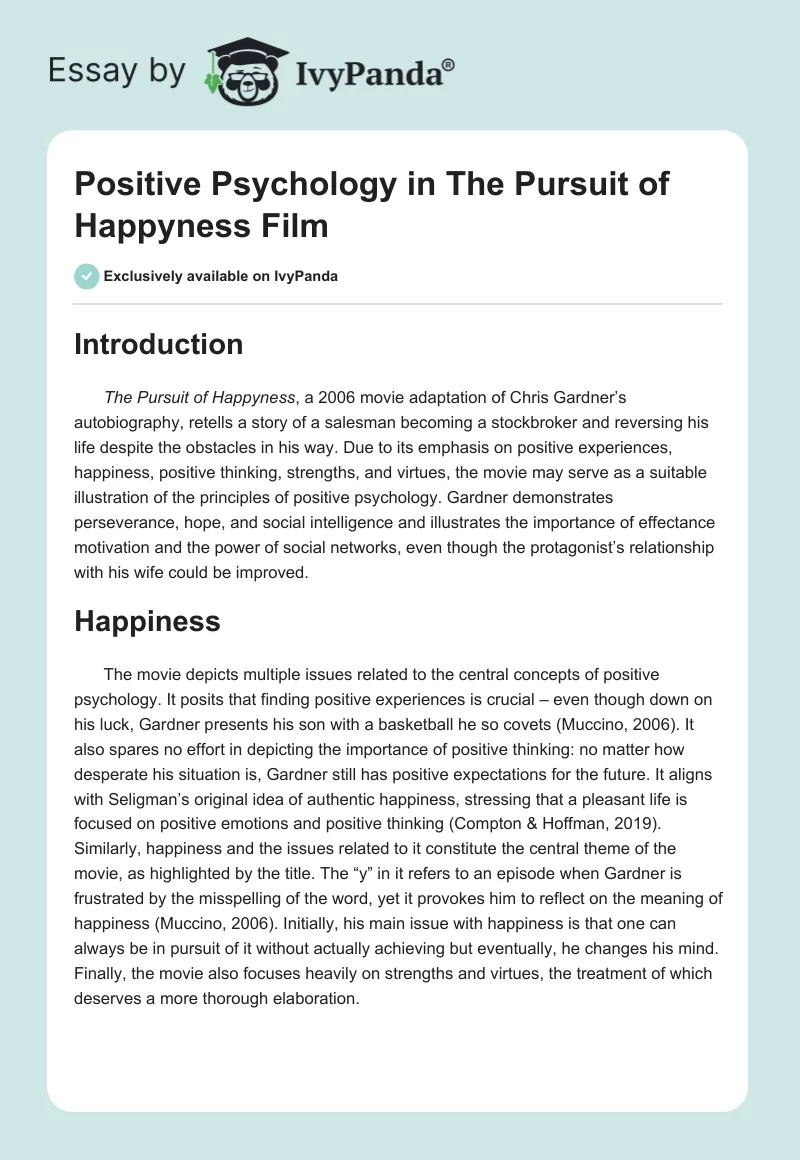 Essay by IvyPanda®

Positive Psychology in The Pursuit of Happyness Film

Exclusively available on IvyPanda

Introduction

The Pursuit of Happyness, a 2006 movie adaptation of Chris Gardner's autobiography, retells a story of a salesman becoming a stockbroker and reversing his life despite the obstacles in his way. Due to its emphasis on positive experiences, happiness, positive thinking, strengths, and virtues, the movie may serve as a suitable illustration of the principles of positive psychology. Gardner demonstrates perseverance, hope, and social intelligence and illustrates the importance of effectance motivation and the power of social networks, even though the protagonist's relationship with his wife could be improved.

Happiness

The movie depicts multiple issues related to the central concepts of positive psychology. It posits that finding positive experiences is crucial – even though down on his luck, Gardner presents his son with a basketball he so covets (Muccino, 2006). It also spares no effort in depicting the importance of positive thinking: no matter how desperate his situation is, Gardner still has positive expectations for the future. It aligns with Seligman's original idea of authentic happiness, stressing that a pleasant life is focused on positive emotions and positive thinking (Compton & Hoffman, 2019). Similarly, happiness and the issues related to it constitute the central theme of the movie, as highlighted by the title. The "y" in it refers to an episode when Gardner is frustrated by the misspelling of the word, yet it provokes him to reflect on the meaning of happiness (Muccino, 2006). Initially, his main issue with happiness is that one can always be in pursuit of it without actually achieving but eventually, he changes his mind. Finally, the movie also focuses heavily on strengths and virtues, the treatment of which deserves a more thorough elaboration.